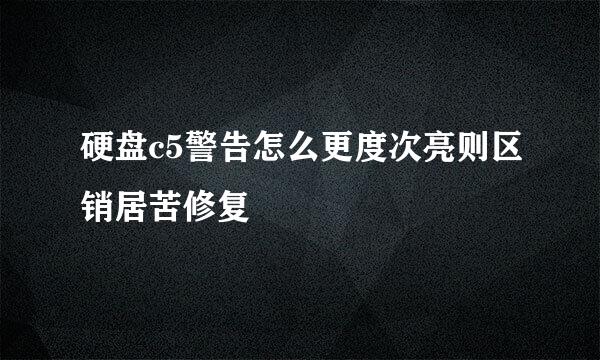 硬盘c5警告怎么更度次亮则区销居苦修复